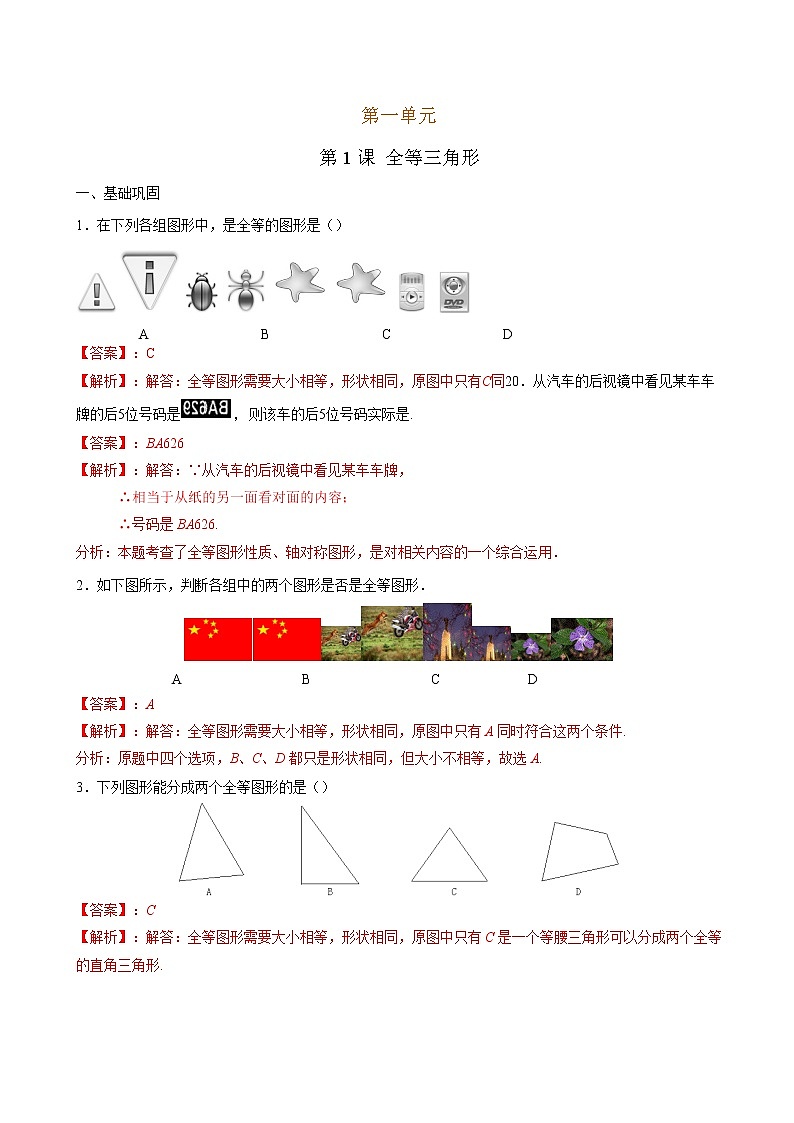 第一单元

第 1 课 全等三角形

一、基础巩固

1．在下列各组图形中，是全等的图形是（）

A B C D

【答案】：C

【解析】：解答：全等图形需要大小相等，形状相同，原图中只有C同20．从汽车的后视镜中看见某车车牌的后5位号码是BA629，则该车的后5位号码实际是.

【答案】：BA626

【解析】：解答：∵从汽车的后视镜中看见某车车牌，

∴相当于从纸的另一面看对面的内容；

∴号码是 BA626.

分析：本题考查了全等图形性质、轴对称图形，是对相关内容的一个综合运用．

2．如下图所示，判断各组中的两个图形是否是全等图形．

A B C D

【答案】：A

【解析】：解答：全等图形需要大小相等，形状相同，原图中只有 A 同时符合这两个条件.

分析：原题中四个选项，B、C、D 都只是形状相同，但大小不相等，故选 A.

3．下列图形能分成两个全等图形的是（）

A B C D

【答案】：C

【解析】：解答：全等图形需要大小相等，形状相同，原图中只有 C 是一个等腰三角形可以分成两个全等的直角三角形.